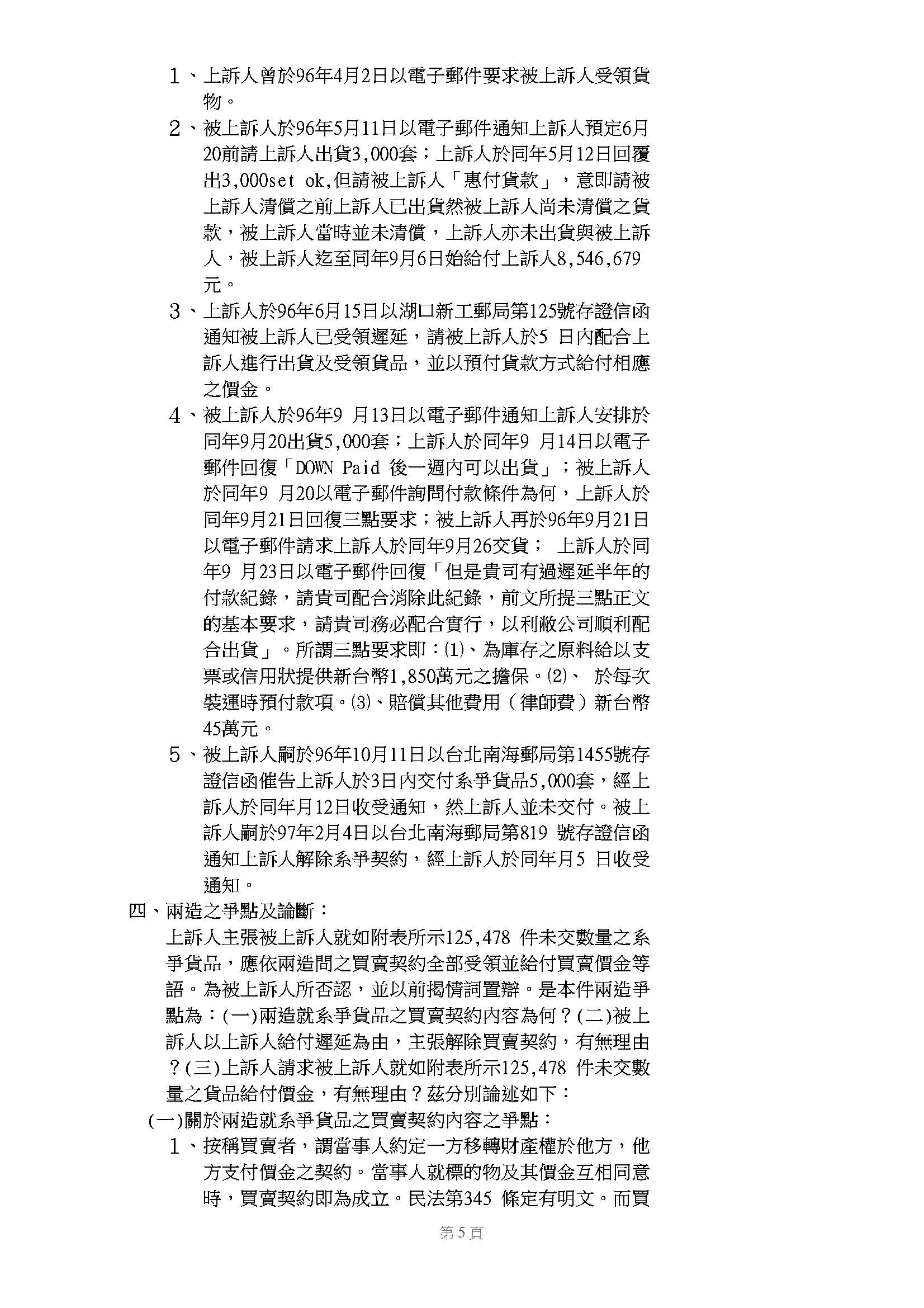 １、上訴人曾於96年4月2日以電子郵件要求被上訴人受領貨物。

２、被上訴人於96年5月11日以電子郵件通知上訴人預定6月20前請上訴人出貨3,000套；上訴人於同年5月12日回覆出3,000set ok,但請被上訴人「惠付貨款」，意即請被上訴人清償之前上訴人已出貨然被上訴人尚未清償之貨款，被上訴人當時並未清償，上訴人亦未出貨與被上訴人，被上訴人迄至同年9月6日始給付上訴人8,546,679元。

３、上訴人於96年6月15日以湖口新工郵局第125號存證信函通知被上訴人已受領遲延，請被上訴人於5 日內配合上訴人進行出貨及受領貨品，並以預付貨款方式給付相應之價金。

４、被上訴人於96年9 月13日以電子郵件通知上訴人安排於同年9月20出貨5,000套；上訴人於同年9 月14日以電子郵件回復「DOWN Paid 後一週內可以出貨」；被上訴人於同年9 月20以電子郵件詢問付款條件為何，上訴人於同年9月21日回復三點要求；被上訴人再於96年9月21日以電子郵件請求上訴人於同年9月26交貨； 上訴人於同年9 月23日以電子郵件回復「但是貴司有過遲延半年的付款紀錄，請貴司配合消除此紀錄，前文所提三點正文的基本要求，請貴司務必配合實行，以利敝公司順利配合出貨」。所謂三點要求即：⑴、為庫存之原料給以支票或信用狀提供新台幣1,850萬元之擔保。⑵、 於每次裝運時預付款項。⑶、賠償其他費用（律師費）新台幣45萬元。

５、被上訴人嗣於96年10月11日以台北南海郵局第1455號存證信函催告上訴人於3日內交付系爭貨品5,000套，經上訴人於同年月12日收受通知，然上訴人並未交付。被上訴人嗣於97年2月4日以台北南海郵局第819 號存證信函通知上訴人解除系爭契約，經上訴人於同年月5 日收受通知。

四、兩造之爭點及論斷：
上訴人主張被上訴人就如附表所示125,478 件未交數量之系爭貨品，應依兩造間之買賣契約全部受領並給付買賣價金等語。為被上訴人所否認，並以前揭情詞置辯。是本件兩造爭點為：(一)兩造就系爭貨品之買賣契約內容為何？(二)被上訴人以上訴人給付遲延為由，主張解除買賣契約，有無理由？(三)上訴人請求被上訴人就如附表所示125,478 件未交數量之貨品給付價金，有無理由？茲分別論述如下：

(一)關於兩造就系爭貨品之買賣契約內容之爭點：

１、按稱買賣者，謂當事人約定一方移轉財產權於他方，他方支付價金之契約。當事人就標的物及其價金互相同意時，買賣契約即為成立。民法第345 條定有明文。而買

第5頁